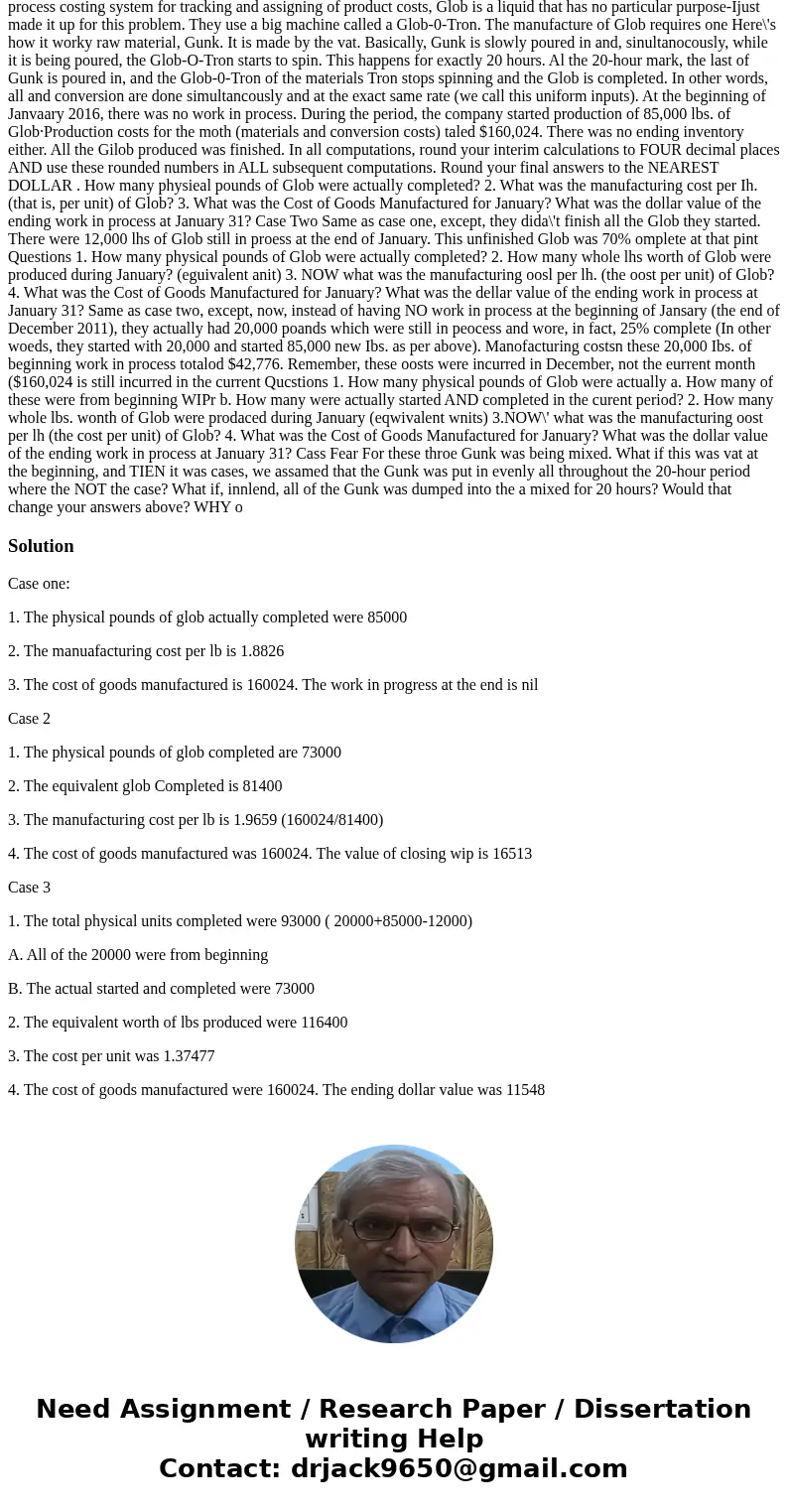 process costing system for tracking and assigning of product costs, Glob is a liquid that has no particular purpose-Ijust made it up for this problem. They use a big machine called a Glob-0-Tron. The manufacture of Glob requires one Here\'s how it worky raw material, Gunk. It is made by the vat. Basically, Gunk is slowly poured in and, sinultanocously, while it is being poured, the Glob-O-Tron starts to spin. This happens for exactly 20 hours. Al the 20-hour mark, the last of Gunk is poured in, and the Glob-0-Tron of the materials Tron stops spinning and the Glob is completed. In other words, all and conversion are done simultancously and at the exact same rate (we call this uniform inputs). At the beginning of Janvaary 2016, there was no work in process. During the period, the company started production of 85,000 lbs. of Glob·Production costs for the moth (materials and conversion costs) taled $160,024. There was no ending inventory either. All the Gilob produced was finished. In all computations, round your interim calculations to FOUR decimal places AND use these rounded numbers in ALL subsequent computations. Round your final answers to the NEAREST DOLLAR . How many physieal pounds of Glob were actually completed? 2. What was the manufacturing cost per Ih. (that is, per unit) of Glob? 3. What was the Cost of Goods Manufactured for January? What was the dollar value of the ending work in process at January 31? Case Two Same as case one, except, they dida\'t finish all the Glob they started. There were 12,000 lhs of Glob still in proess at the end of January. This unfinished Glob was 70% omplete at that pint Questions 1. How many physical pounds of Glob were actually completed? 2. How many whole lhs worth of Glob were produced during January? (eguivalent anit) 3. NOW what was the manufacturing oosl per lh. (the oost per unit) of Glob? 4. What was the Cost of Goods Manufactured for January? What was the dellar value of the ending work in process at January 31? Same as case two, except, now, instead of having NO work in process at the beginning of Jansary (the end of December 2011), they actually had 20,000 poands which were still in peocess and wore, in fact, 25% complete (In other woeds, they started with 20,000 and started 85,000 new Ibs. as per above). Manofacturing costsn these 20,000 Ibs. of beginning work in process totalod $42,776. Remember, these oosts were incurred in December, not the eurrent month ($160,024 is still incurred in the current Qucstions 1. How many physical pounds of Glob were actually a. How many of these were from beginning WIPr b. How many were actually started AND completed in the curent period? 2. How many whole lbs. wonth of Glob were prodaced during January (eqwivalent wnits) 3.NOW\' what was the manufacturing oost per lh (the cost per unit) of Glob? 4. What was the Cost of Goods Manufactured for January? What was the dollar value of the ending work in process at January 31? Cass Fear For these throe Gunk was being mixed. What if this was vat at the beginning, and TIEN it was cases, we assamed that the Gunk was put in evenly all throughout the 20-hour period where the NOT the case? What if, innlend, all of the Gunk was dumped into the a mixed for 20 hours? Would that change your answers above? WHY o

Solution

Case one:

1. The physical pounds of glob actually completed were 85000

2. The manuafacturing cost per lb is 1.8826

3. The cost of goods manufactured is 160024. The work in progress at the end is nil

Case 2

1. The physical pounds of glob completed are 73000

2. The equivalent glob Completed is 81400

3. The manufacturing cost per lb is 1.9659 (160024/81400)

4. The cost of goods manufactured was 160024. The value of closing wip is 16513

Case 3

1. The total physical units completed were 93000 ( 20000+85000-12000)

A. All of the 20000 were from beginning

B. The actual started and completed were 73000

2. The equivalent worth of lbs produced were 116400

3. The cost per unit was 1.37477

4. The cost of goods manufactured were 160024. The ending dollar value was 11548

Need Assignment / Research Paper / Dissertation writing Help
Contact: drjack9650@gmail.com